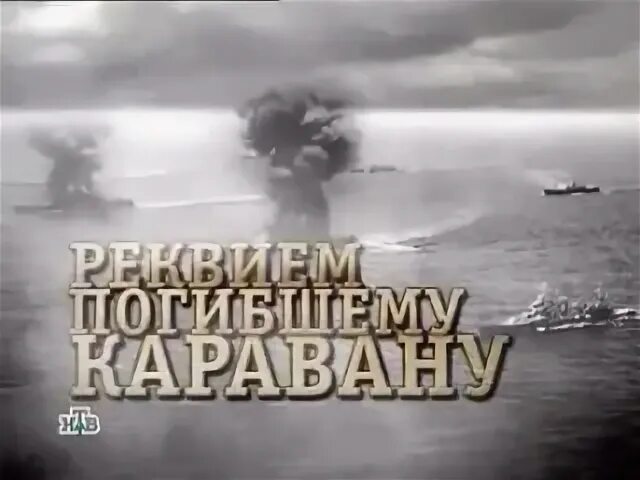 РЕКВИЕМ ПОГИБШЕМУ КАРАВАНУ

НТВ